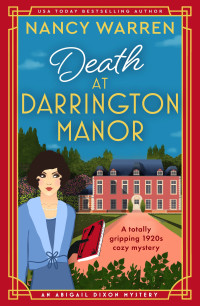 USA TODAY BESTSELLING AUTHOR

NANCY WARREN

Death
AT
DARRINGTON
MANOR

A totally gripping 1920s cozy mystery

AN ABIGAIL DIXON MYSTERY